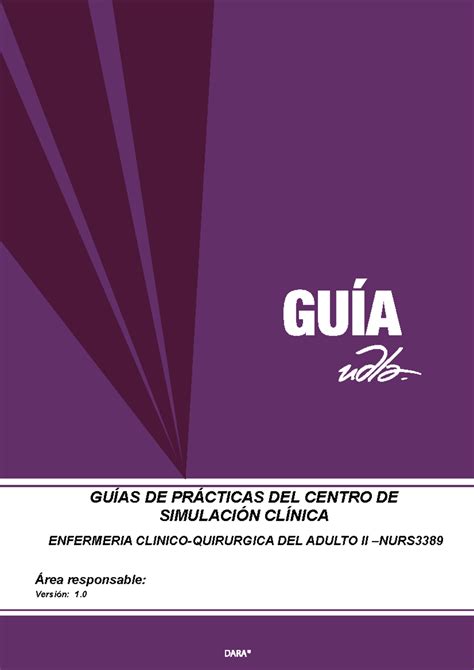 GUÍA
udla

GUÍAS DE PRÁCTICAS DEL CENTRO DE SIMULACIÓN CLÍNICA

ENFERMERIA CLINICO-QUIRURGICA DEL ADULTO II –NURS3389

Área responsable:
Versión: 1.0

DARA